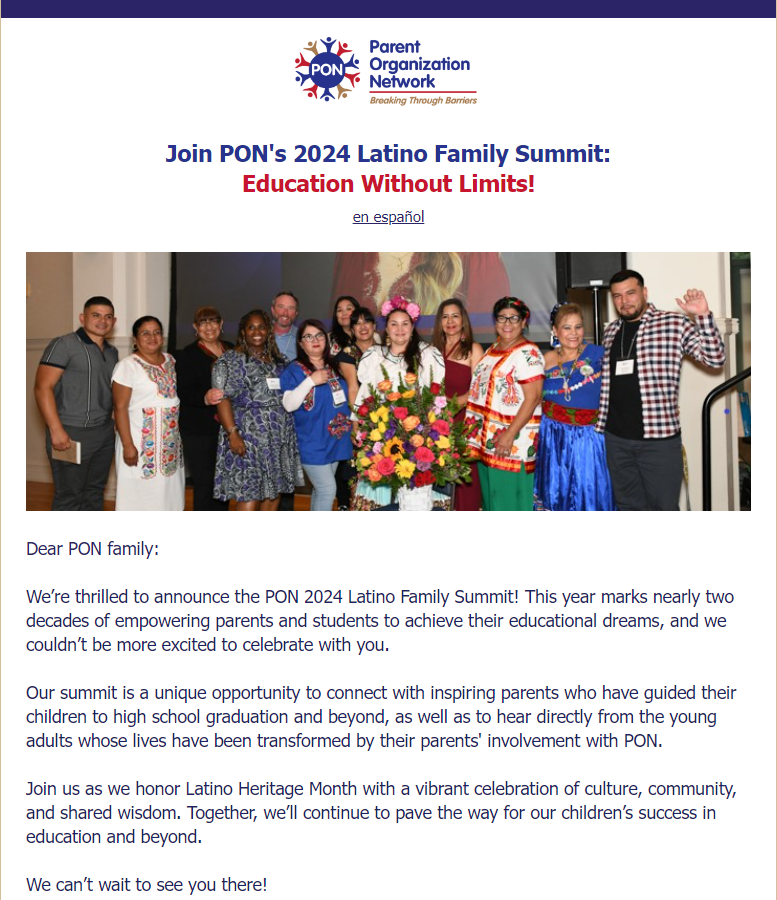 PON
Parent Organization Network
Breaking Through Barriers

Join PON's 2024 Latino Family Summit:
Education Without Limits!

en español

Dear PON family:

We're thrilled to announce the PON 2024 Latino Family Summit! This year marks nearly two decades of empowering parents and students to achieve their educational dreams, and we couldn't be more excited to celebrate with you.

Our summit is a unique opportunity to connect with inspiring parents who have guided their children to high school graduation and beyond, as well as to hear directly from the young adults whose lives have been transformed by their parents' involvement with PON.

Join us as we honor Latino Heritage Month with a vibrant celebration of culture, community, and shared wisdom. Together, we'll continue to pave the way for our children's success in education and beyond.

We can't wait to see you there!